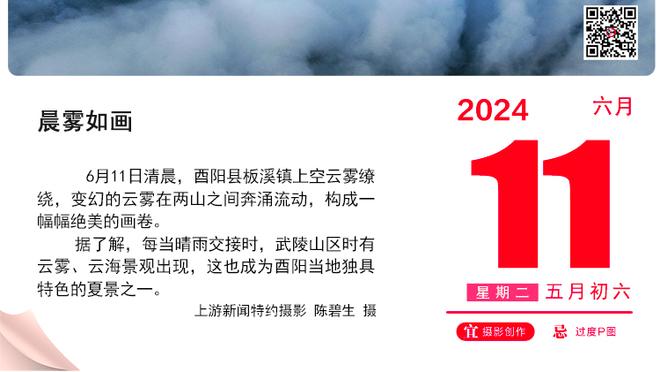 晨雾如画

6月11日清晨，酉阳县板溪镇上空云雾缭绕，变幻的云雾在两山之间奔涌流动，构成一幅幅绝美的画卷。

据了解，每当晴雨交接时，武陵山区时有云雾、云海景观出现，这也成为酉阳当地独具特色的夏景之一。

上游新闻特约摄影 陈碧生 摄

2024 六月

11

星期二 五月初六

宜 摄影创作 忌 过度P图